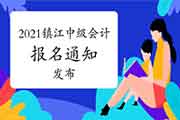 2021镇江中级会计
报名通知
发布